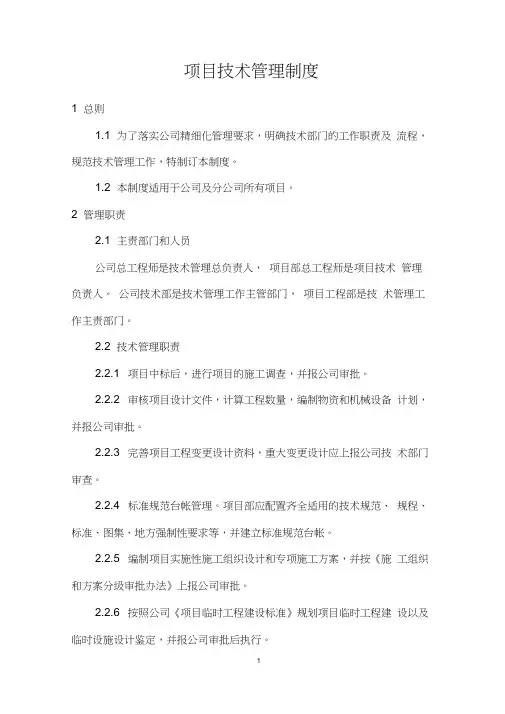 项目技术管理制度

1 总则

1.1 为了落实公司精细化管理要求，明确技术部门的工作职责及 流程，规范技术管理工作，特制订本制度。

1.2 本制度适用于公司及分公司所有项目。

2 管理职责

2.1 主责部门和人员

公司总工程师是技术管理总负责人， 项目部总工程师是项目技术 管理负责人。 公司技术部是技术管理工作主管部门， 项目工程部是技 术管理工作主责部门。

2.2 技术管理职责

2.2.1 项目中标后，进行项目的施工调查，并报公司审批。

2.2.2 审核项目设计文件，计算工程数量，编制物资和机械设备 计划，并报公司审批。

2.2.3 完善项目工程变更设计资料，重大变更设计应上报公司技 术部门审查。

2.2.4 标准规范台帐管理。项目部应配置齐全适用的技术规范、 规程、标准、图集、地方强制性要求等，并建立标准规范台帐。

2.2.5 编制项目实施性施工组织设计和专项施工方案，并按《施 工组织和方案分级审批办法》上报公司审批。

2.2.6 按照公司《项目临时工程建设标准》规划项目临时工程建 设以及临时设施设计鉴定，并报公司审批后执行。

1